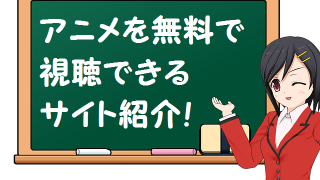 アニメを無料で
視聴できる
サイト紹介!